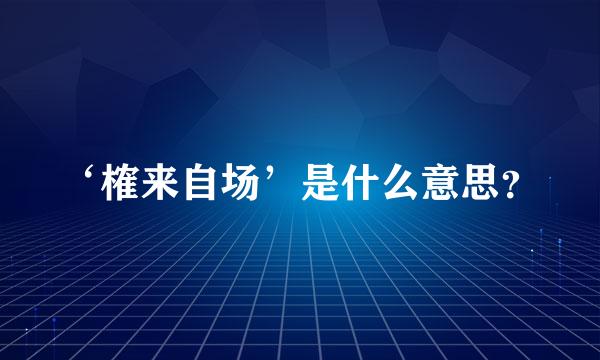 ‘榷来自场’是什么意思？